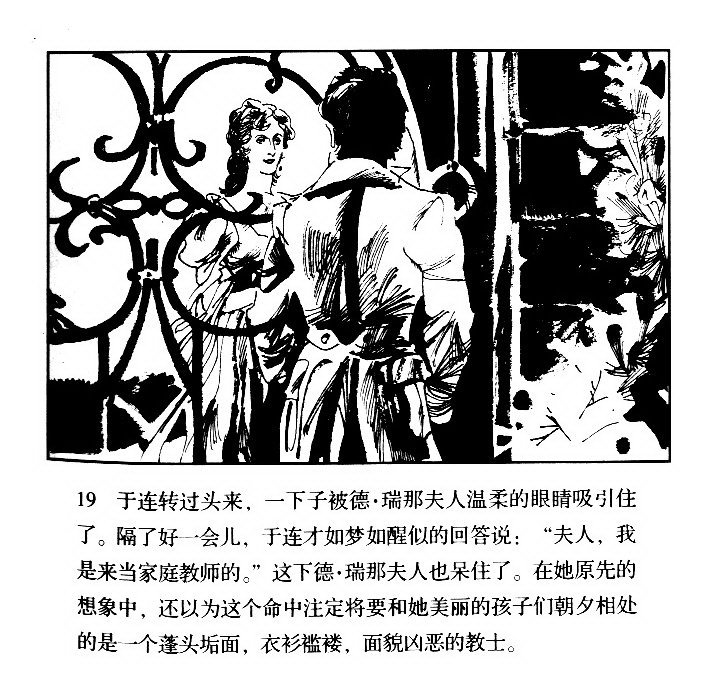 19 于连转过头来，一下子被德·瑞那夫人温柔的眼睛吸引住了。隔了好一会儿，于连才如梦如醒似的回答说：“夫人，我是来当家庭教师的。”这下德·瑞那夫人也呆住了。在她原先的想象中，还以为这个命中注定将要和她美丽的孩子们朝夕相处的是一个蓬头垢面，衣衫褴褛，面貌凶恶的教士。